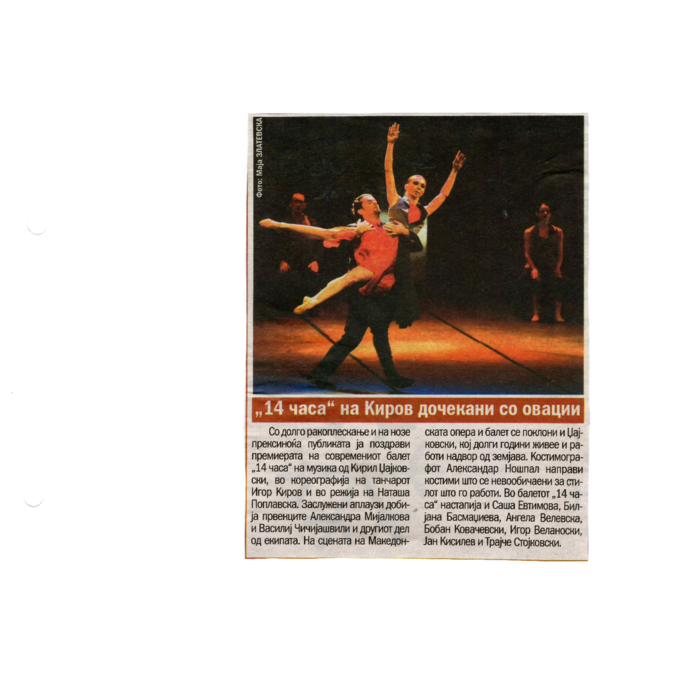 Фото: Маја ЗЛАТЕВСКА

„14 часа“ на Киров дочекани со овации

Со долго ракоплескање и на нозе прексиноќа публиката ја поздрави премиерата на современиот балет „14 часа“ на музика од Кирил Џајковски, во кореографија на танчарот Игор Киров и во режија на Наташа Поплавска. Заслужени аплаузи добија првенците Александра Мијалкова и Василиј Чичијашвили и другиот дел од екипата. На сцената на Македонската опера и балет се поклони и Џајковски, кој долги години живее и работи надвор од земјава. Костимографот Александар Ношпал направи костими што се невообичаени за стилот што го работи. Во балетот „14 часа“ настапија и Саша Евтимова, Билјана Басмаџиева, Ангела Велевска, Бобан Ковачевски, Игор Веланоски, Јан Кисилев и Трајче Стојковски.